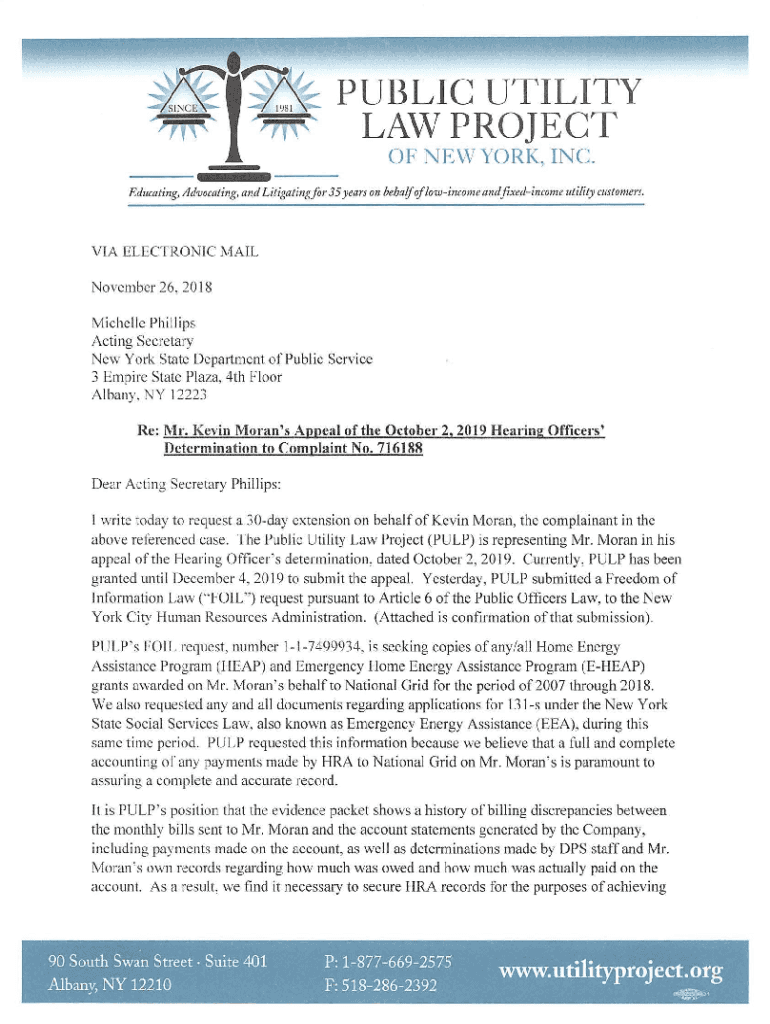 SINCE 1981

PUBLIC UTILITY LAW PROJECT OF NEW YORK, INC.

Educating, Advocating, and Litigating for 35 years on behalf of low-income and fixed-income utility customers.

VIA ELECTRONIC MAIL

November 26, 2018

Michelle Phillips
Acting Secretary
New York State Department of Public Service
3 Empire State Plaza, 4th Floor
Albany, NY 12223

Re: Mr. Kevin Moran's Appeal of the October 2, 2019 Hearing Officers' Determination to Complaint No. 716188

Dear Acting Secretary Phillips:

I write today to request a 30-day extension on behalf of Kevin Moran, the complainant in the above referenced case. The Public Utility Law Project (PULP) is representing Mr. Moran in his appeal of the Hearing Officer's determination, dated October 2, 2019. Currently, PULP has been granted until December 4, 2019 to submit the appeal. Yesterday, PULP submitted a Freedom of Information Law ("FOIL") request pursuant to Article 6 of the Public Officers Law, to the New York City Human Resources Administration. (Attached is confirmation of that submission).

PULP's FOIL request, number 1-1-7499934, is seeking copies of any/all Home Energy Assistance Program (HEAP) and Emergency Home Energy Assistance Program (E-HEAP) grants awarded on Mr. Moran's behalf to National Grid for the period of 2007 through 2018. We also requested any and all documents regarding applications for 131-s under the New York State Social Services Law, also known as Emergency Energy Assistance (EEA), during this same time period. PULP requested this information because we believe that a full and complete accounting of any payments made by HRA to National Grid on Mr. Moran's is paramount to assuring a complete and accurate record.

It is PULP's position that the evidence packet shows a history of billing discrepancies between the monthly bills sent to Mr. Moran and the account statements generated by the Company, including payments made on the account, as well as determinations made by DPS staff and Mr. Moran's own records regarding how much was owed and how much was actually paid on the account. As a result, we find it necessary to secure HRA records for the purposes of achieving

90 South Swan Street · Suite 401
Albany, NY 12210

P: 1-877-669-2575
F: 518-286-2392

www.utilityproject.org